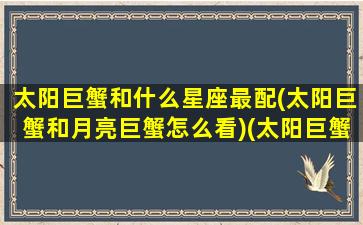 太阳巨蟹和什么星座最配(太阳巨蟹和月亮巨蟹怎么看)(太阳巨蟹